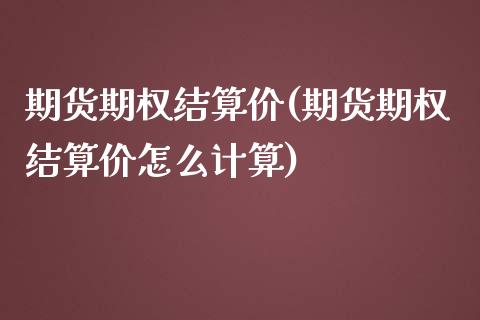 期货期权结算价(期货期权结算价怎么计算)